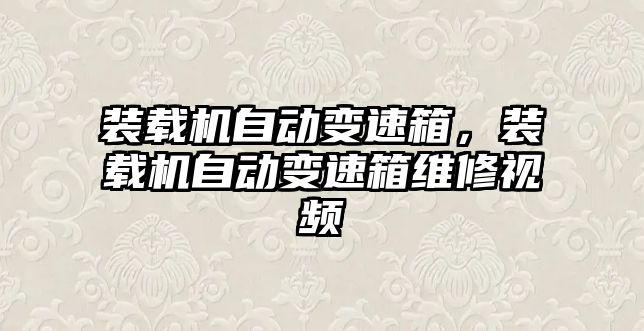 装载机自动变速箱，装载机自动变速箱维修视频